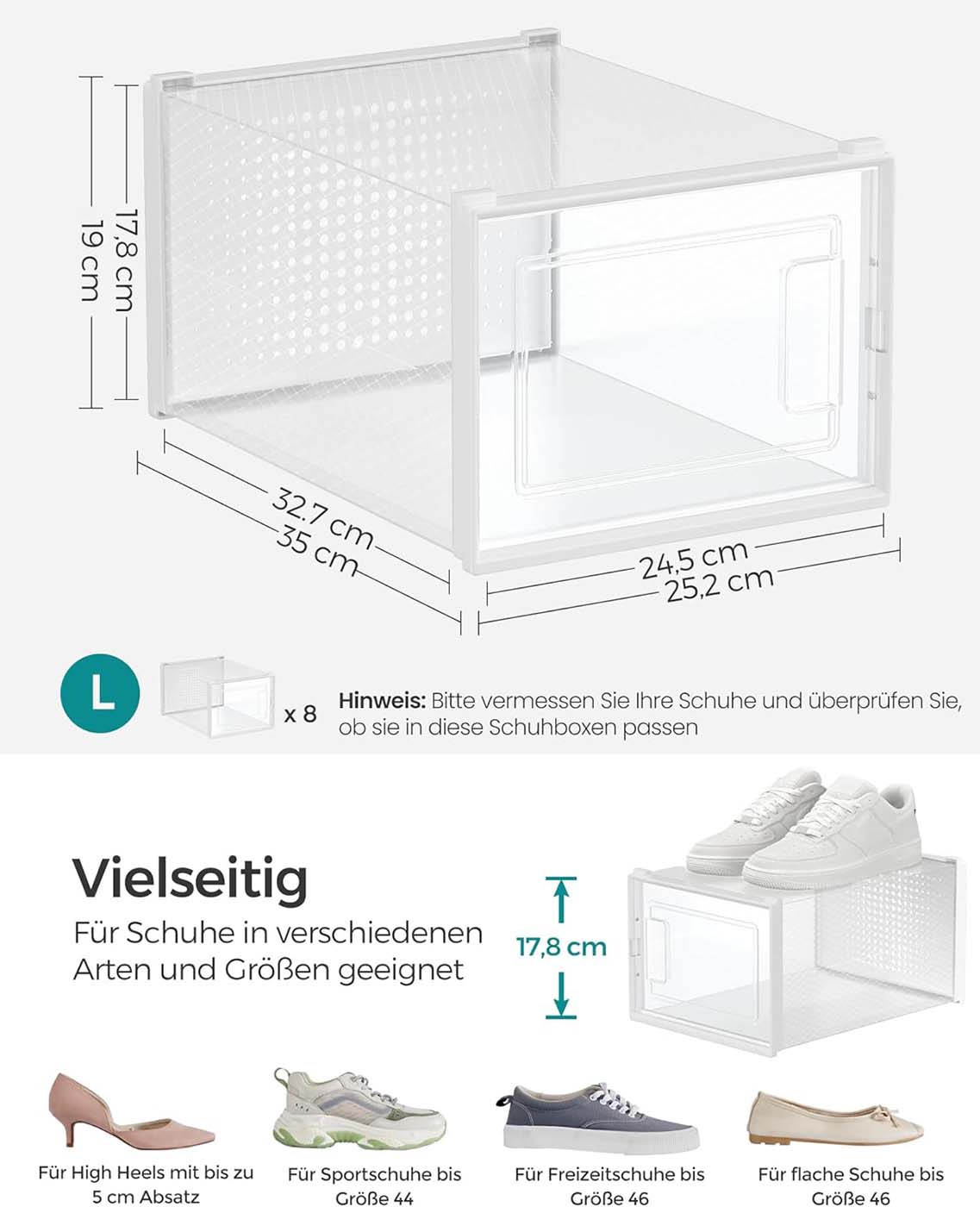 17,8 cm
19 cm

32,7 cm
35 cm

24,5 cm
25,2 cm

L

x 8

Hinweis: Bitte vermessen Sie Ihre Schuhe und überprüfen Sie, ob sie in diese Schuhboxen passen

Vielseitig

Für Schuhe in verschiedenen Arten und Größen geeignet

17,8 cm

Für High Heels mit bis zu 5 cm Absatz

Für Sportschuhe bis Größe 44

Für Freizeitschuhe bis Größe 46

Für flache Schuhe bis Größe 46